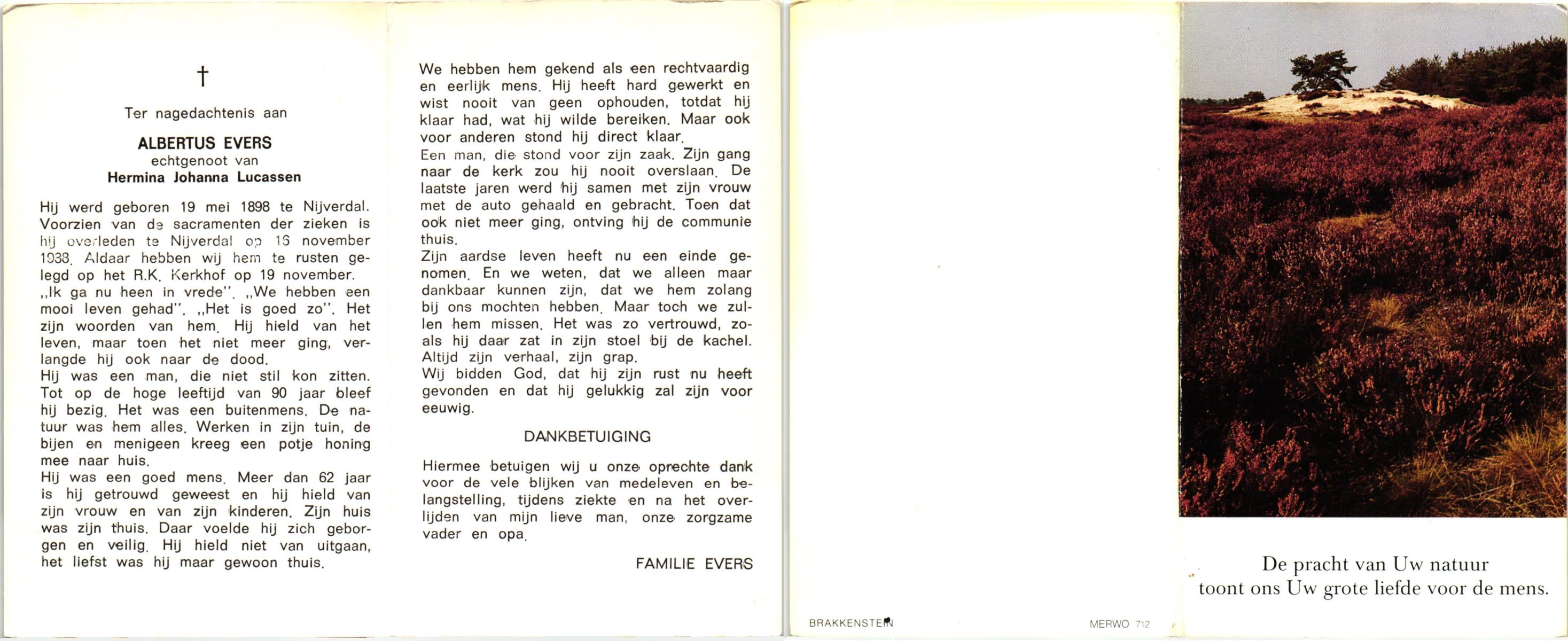 †

Ter nagedachtenis aan

ALBERTUS EVERS
echtgenoot van
Hermina Johanna Lucassen

Hij werd geboren 19 mei 1898 te Nijverdal. Voorzien van de sacramenten der zieken is hij overleden te Nijverdal op 16 november 1988. Aldaar hebben wij hem te rusten gelegd op het R.K. Kerkhof op 19 november.
„Ik ga nu heen in vrede". „We hebben een mooi leven gehad". „Het is goed zo". Het zijn woorden van hem. Hij hield van het leven, maar toen het niet meer ging, verlangde hij ook naar de dood.
Hij was een man, die niet stil kon zitten. Tot op de hoge leeftijd van 90 jaar bleef hij bezig. Het was een buitenmens. De natuur was hem alles. Werken in zijn tuin, de bijen en menigeen kreeg een potje honing mee naar huis.
Hij was een goed mens. Meer dan 62 jaar is hij getrouwd geweest en hij hield van zijn vrouw en van zijn kinderen. Zijn huis was zijn thuis. Daar voelde hij zich geborgen en veilig. Hij hield niet van uitgaan, het liefst was hij maar gewoon thuis.

We hebben hem gekend als een rechtvaardig en eerlijk mens. Hij heeft hard gewerkt en wist nooit van geen ophouden, totdat hij klaar had, wat hij wilde bereiken. Maar ook voor anderen stond hij direct klaar.
Een man, die stond voor zijn zaak. Zijn gang naar de kerk zou hij nooit overslaan. De laatste jaren werd hij samen met zijn vrouw met de auto gehaald en gebracht. Toen dat ook niet meer ging, ontving hij de communie thuis.
Zijn aardse leven heeft nu een einde genomen. En we weten, dat we alleen maar dankbaar kunnen zijn, dat we hem zolang bij ons mochten hebben. Maar toch we zullen hem missen. Het was zo vertrouwd, zoals hij daar zat in zijn stoel bij de kachel. Altijd zijn verhaal, zijn grap.
Wij bidden God, dat hij zijn rust nu heeft gevonden en dat hij gelukkig zal zijn voor eeuwig.

DANKBETUIGING

Hiermee betuigen wij u onze oprechte dank voor de vele blijken van medeleven en belangstelling, tijdens ziekte en na het overlijden van mijn lieve man, onze zorgzame vader en opa.

FAMILIE EVERS

BRAKKENSTEIN

MERWO 712

De pracht van Uw natuur
toont ons Uw grote liefde voor de mens.